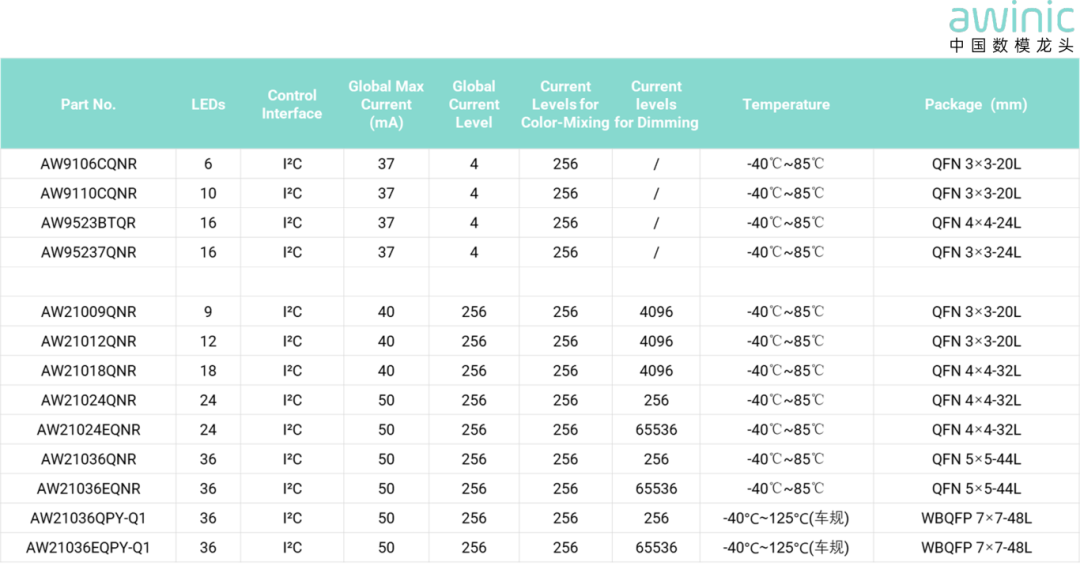 awinic
中国数模龙头

| Part No. | LEDs | Control Interface | Global Max Current (mA) | Global Current Level | Current Levels for Color-Mixing | Current levels for Dimming | Temperature | Package (mm) |
|---|---|---|---|---|---|---|---|---|
| AW9106CQNR | 6 | I²C | 37 | 4 | 256 | / | -40℃~85℃ | QFN 3×3-20L |
| AW9110CQNR | 10 | I²C | 37 | 4 | 256 | / | -40℃~85℃ | QFN 3×3-20L |
| AW9523BTQR | 16 | I²C | 37 | 4 | 256 | / | -40℃~85℃ | QFN 4×4-24L |
| AW95237QNR | 16 | I²C | 37 | 4 | 256 | / | -40℃~85℃ | QFN 3×3-24L |
| | | | | | | | | |
| AW21009QNR | 9 | I²C | 40 | 256 | 256 | 4096 | -40℃~85℃ | QFN 3×3-20L |
| AW21012QNR | 12 | I²C | 40 | 256 | 256 | 4096 | -40℃~85℃ | QFN 3×3-20L |
| AW21018QNR | 18 | I²C | 40 | 256 | 256 | 4096 | -40℃~85℃ | QFN 4×4-32L |
| AW21024QNR | 24 | I²C | 50 | 256 | 256 | 256 | -40℃~85℃ | QFN 4×4-32L |
| AW21024EQNR | 24 | I²C | 50 | 256 | 256 | 65536 | -40℃~85℃ | QFN 4×4-32L |
| AW21036QNR | 36 | I²C | 50 | 256 | 256 | 256 | -40℃~85℃ | QFN 5×5-44L |
| AW21036EQNR | 36 | I²C | 50 | 256 | 256 | 65536 | -40℃~85℃ | QFN 5×5-44L |
| AW21036QPY-Q1 | 36 | I²C | 50 | 256 | 256 | 256 | -40°C~125°C(车规) | WBQFP 7×7-48L |
| AW21036EQPY-Q1 | 36 | I²C | 50 | 256 | 256 | 65536 | -40°C~125°C(车规) | WBQFP 7×7-48L |